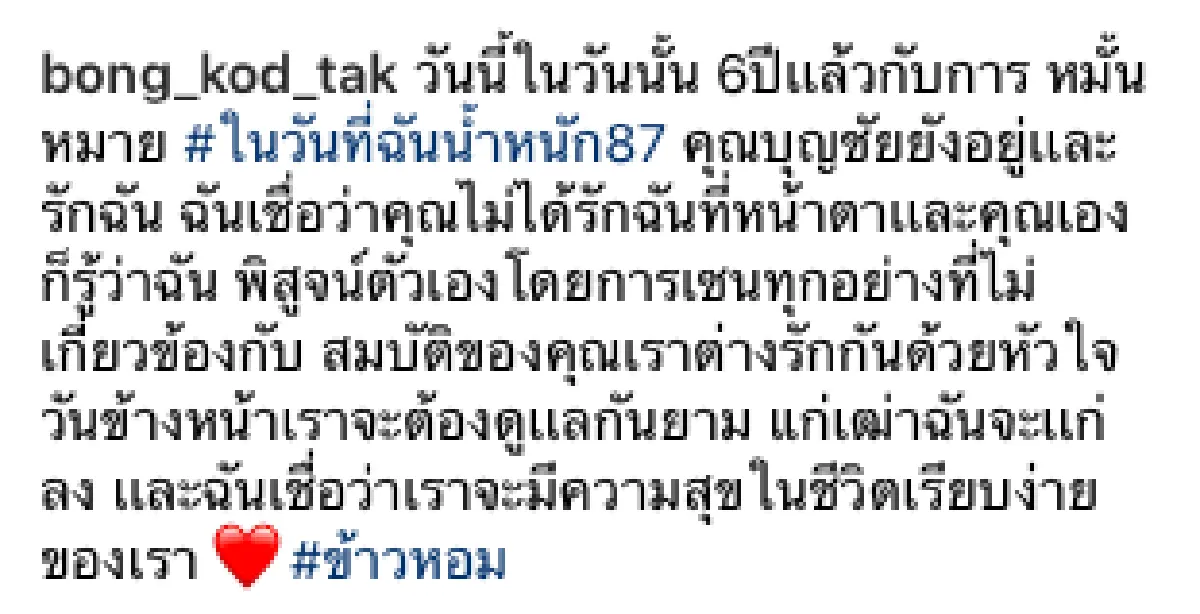 bong_kod_tak วันนี้ในวันนั้น 6ปีแล้วกับการ หมั้นหมาย #ในวันที่ฉันน้ำหนัก87 คุณบุญชัยยังอยู่และรักฉัน ฉันเชื่อว่าคุณไม่ได้รักฉันที่หน้าตาและคุณเองก็รู้ว่าฉัน พิสูจน์ตัวเองโดยการเซนทุกอย่างที่ไม่เกี่ยวข้องกับ สมบัติของคุณเราต่างรักกันด้วยหัวใจ วันข้างหน้าเราจะต้องดูแลกันยาม แก่เฒ่าฉันจะแก่ลง และฉันเชื่อว่าเราจะมีความสุขในชีวิตเรียบง่ายของเรา ❤️ #ข้าวหอม